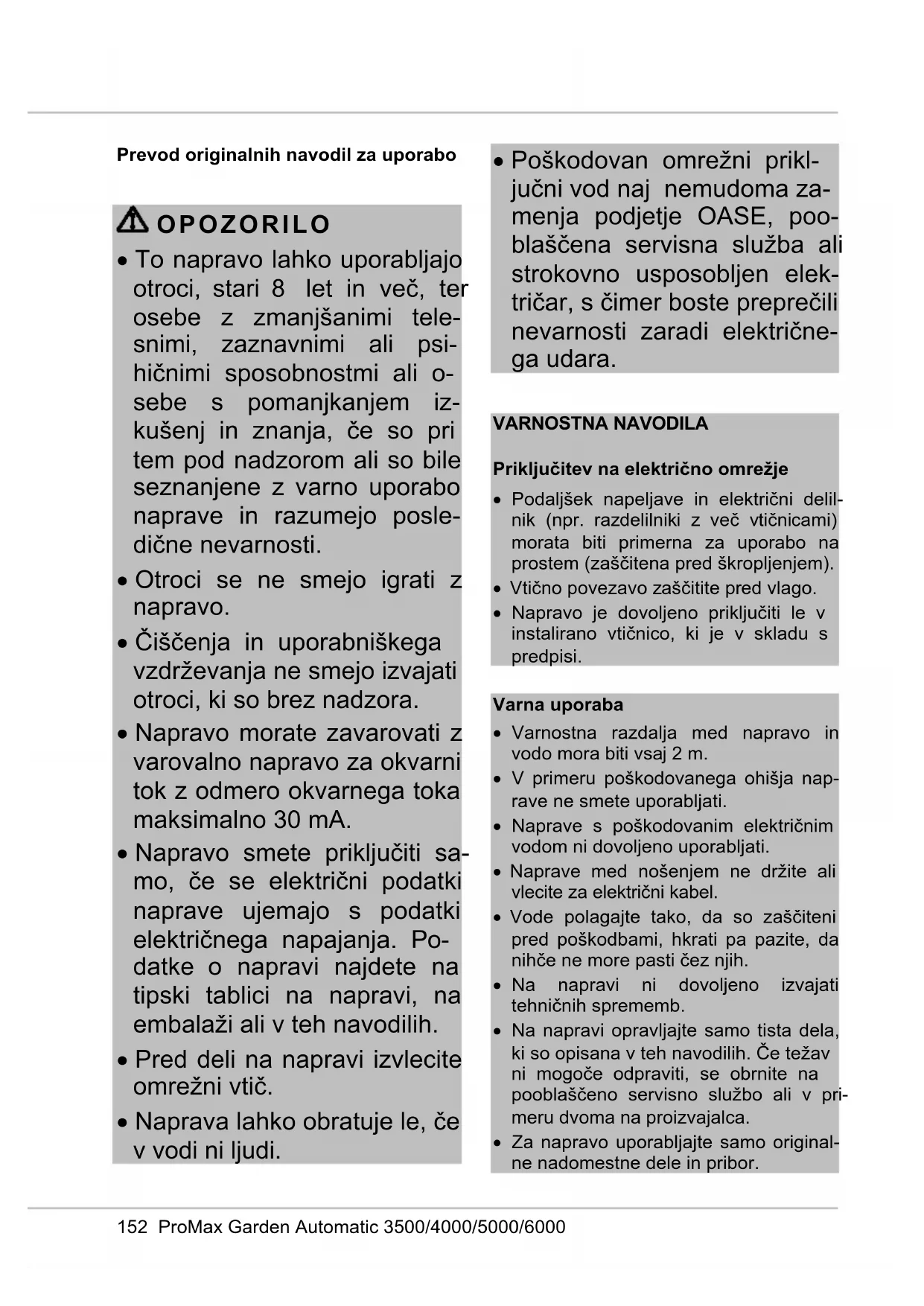 Prevod originalnih navodil za uporabo

OPOZORILO
• To napravo lahko uporabljajo otroci, stari 8 let in več, ter osebe z zmanjšanimi telesnimi, zaznavnimi ali psihičnimi sposobnostmi ali osebe s pomanjkanjem izkušenj in znanja, če so pri tem pod nadzorom ali so bile seznanjene z varno uporabo naprave in razumejo posledične nevarnosti.
• Otroci se ne smejo igrati z napravo.
• Čiščenja in uporabniškega vzdrževanja ne smejo izvajati otroci, ki so brez nadzora.
• Napravo morate zavarovati z varovalno napravo za okvarni tok z odmero okvarnega toka maksimalno 30 mA.
• Napravo smete priključiti samo, če se električni podatki naprave ujemajo s podatki električnega napajanja. Podatke o napravi najdete na tipski tablici na napravi, na embalaži ali v teh navodilih.
• Pred deli na napravi izvlecite omrežni vtič.
• Naprava lahko obratuje le, če v vodi ni ljudi.

• Poškodovan omrežni priključni vod naj nemudoma zamenja podjetje OASE, pooblaščena servisna služba ali strokovno usposobljen električar, s čimer boste preprečili nevarnosti zaradi električnega udara.

VARNOSTNA NAVODILA

Priključitev na električno omrežje
• Podaljšek napeljave in električni delilnik (npr. razdelilniki z več vtičnicami) morata biti primerna za uporabo na prostem (zaščitena pred škropljenjem).
• Vtično povezavo zaščitite pred vlago.
• Napravo je dovoljeno priključiti le v instalirano vtičnico, ki je v skladu s predpisi.

Varna uporaba
• Varnostna razdalja med napravo in vodo mora biti vsaj 2 m.
• V primeru poškodovanega ohišja naprave ne smete uporabljati.
• Naprave s poškodovanim električnim vodom ni dovoljeno uporabljati.
• Naprave med nošenjem ne držite ali vlecite za električni kabel.
• Vode polagajte tako, da so zaščiteni pred poškodbami, hkrati pa pazite, da nihče ne more pasti čez njih.
• Na napravi ni dovoljeno izvajati tehničnih sprememb.
• Na napravi opravljajte samo tista dela, ki so opisana v teh navodilih. Če težav ni mogoče odpraviti, se obrnite na pooblaščeno servisno službo ali v primeru dvoma na proizvajalca.
• Za napravo uporabljajte samo originalne nadomestne dele in pribor.

152 ProMax Garden Automatic 3500/4000/5000/6000